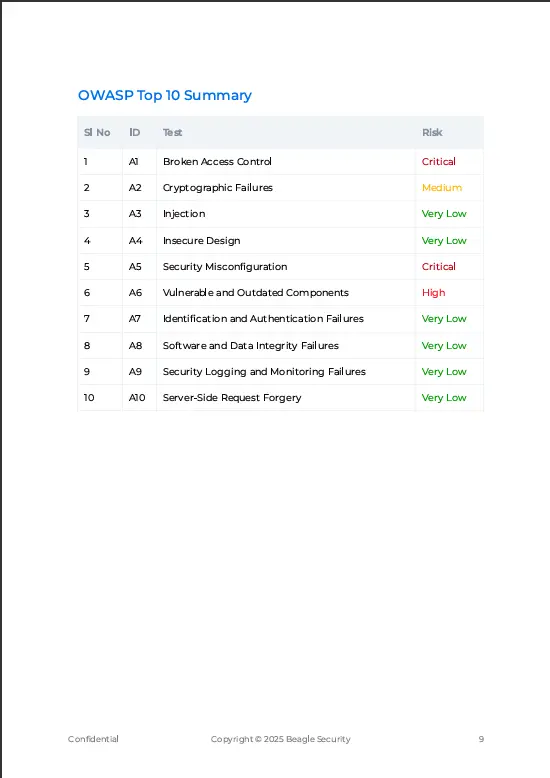 OWASP Top 10 Summary

| Sl No | ID | Test | Risk |
|---|---|---|---|
| 1 | A1 | Broken Access Control | Critical |
| 2 | A2 | Cryptographic Failures | Medium |
| 3 | A3 | Injection | Very Low |
| 4 | A4 | Insecure Design | Very Low |
| 5 | A5 | Security Misconfiguration | Critical |
| 6 | A6 | Vulnerable and Outdated Components | High |
| 7 | A7 | Identification and Authentication Failures | Very Low |
| 8 | A8 | Software and Data Integrity Failures | Very Low |
| 9 | A9 | Security Logging and Monitoring Failures | Very Low |
| 10 | A10 | Server-Side Request Forgery | Very Low |

Confidential

Copyright © 2025 Beagle Security

9